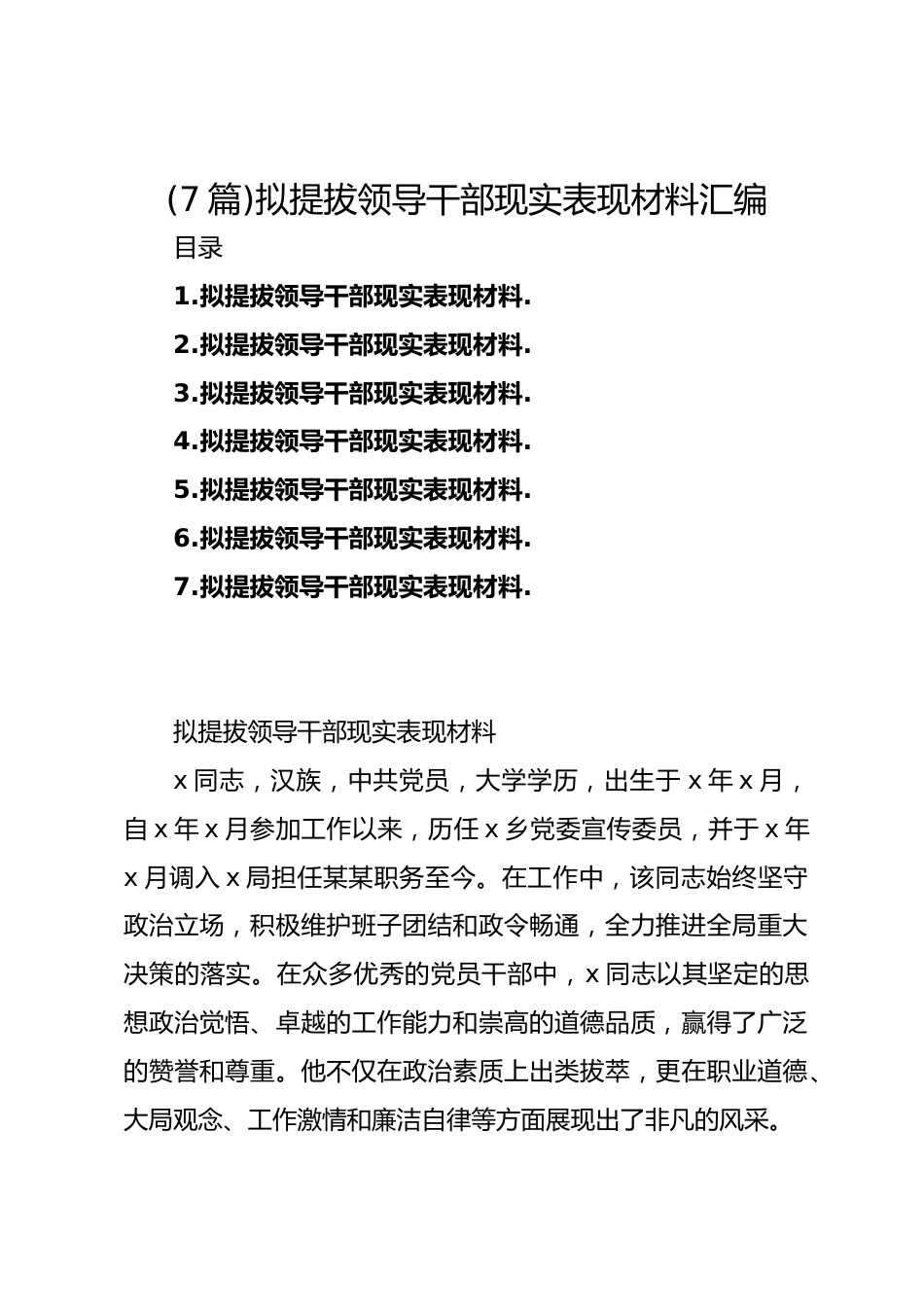 (7篇)拟提拔领导干部现实表现材料汇编

目录

1.拟提拔领导干部现实表现材料.

2.拟提拔领导干部现实表现材料.

3.拟提拔领导干部现实表现材料.

4.拟提拔领导干部现实表现材料.

5.拟提拔领导干部现实表现材料.

6.拟提拔领导干部现实表现材料.

7.拟提拔领导干部现实表现材料.

拟提拔领导干部现实表现材料

x同志，汉族，中共党员，大学学历，出生于x年x月，自x年x月参加工作以来，历任x乡党委宣传委员，并于x年x月调入x局担任某某职务至今。在工作中，该同志始终坚守政治立场，积极维护班子团结和政令畅通，全力推进全局重大决策的落实。在众多优秀的党员干部中，x同志以其坚定的思想政治觉悟、卓越的工作能力和崇高的道德品质，赢得了广泛的赞誉和尊重。他不仅在政治素质上出类拔萃，更在职业道德、大局观念、工作激情和廉洁自律等方面展现出了非凡的风采。